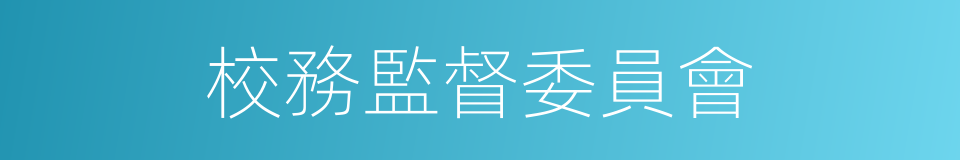 校務監督委員會